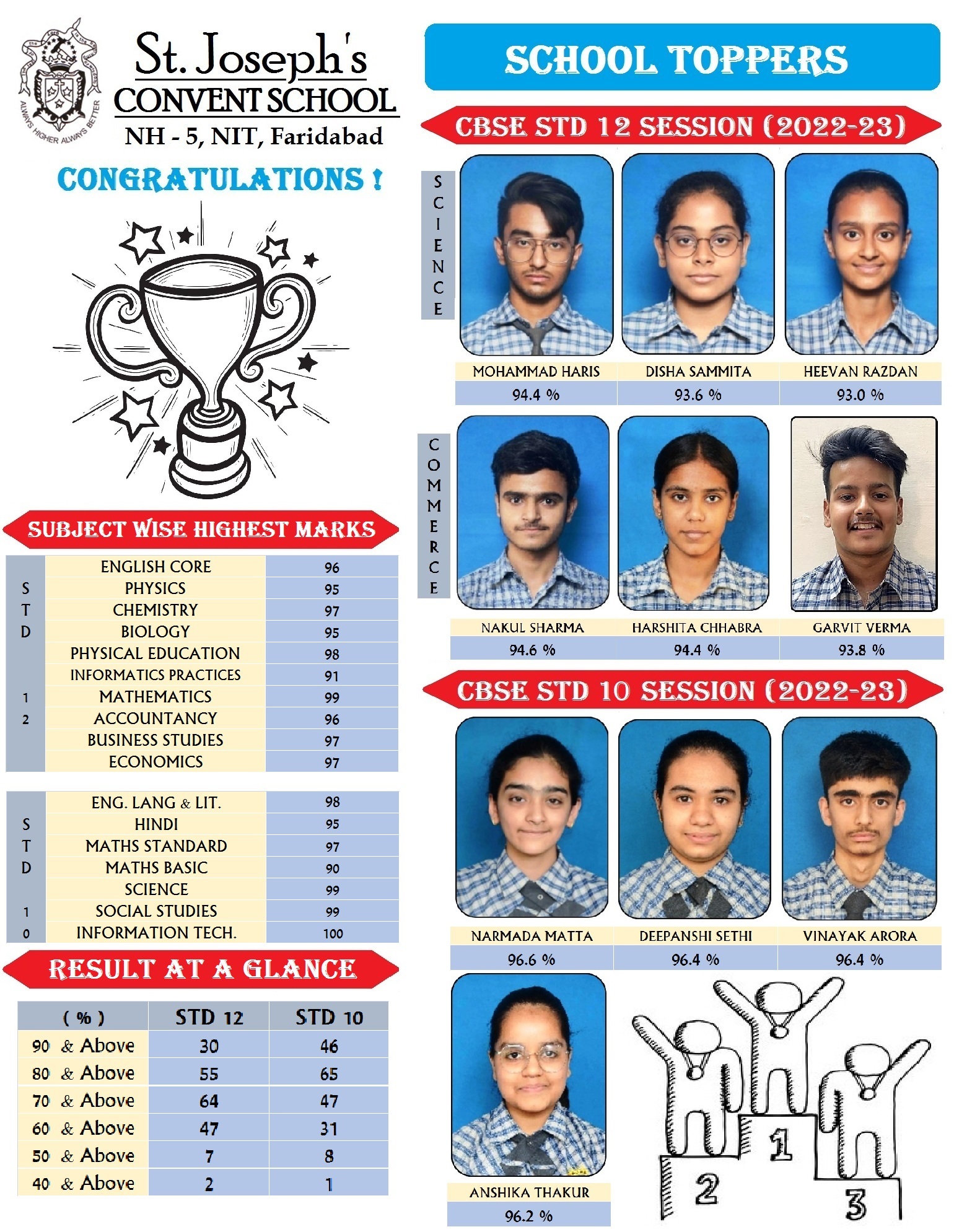 ALWAYS HIGHER ALWAYS BETTER

St. Joseph's
CONVENT SCHOOL
NH - 5, NIT, Faridabad

CONGRATULATIONS !

SUBJECT WISE HIGHEST MARKS

| STD 12 | ENGLISH CORE | 96 |
|---|---|---|
| | PHYSICS | 95 |
| | CHEMISTRY | 97 |
| | BIOLOGY | 95 |
| | PHYSICAL EDUCATION | 98 |
| | INFORMATICS PRACTICES | 91 |
| | MATHEMATICS | 99 |
| | ACCOUNTANCY | 96 |
| | BUSINESS STUDIES | 97 |
| | ECONOMICS | 97 |

| STD 10 | ENG. LANG & LIT. | 98 |
|---|---|---|
| | HINDI | 95 |
| | MATHS STANDARD | 97 |
| | MATHS BASIC | 90 |
| | SCIENCE | 99 |
| | SOCIAL STUDIES | 99 |
| | INFORMATION TECH. | 100 |

RESULT AT A GLANCE

| ( % ) | STD 12 | STD 10 |
|---|---|---|
| 90 & Above | 30 | 46 |
| 80 & Above | 55 | 65 |
| 70 & Above | 64 | 47 |
| 60 & Above | 47 | 31 |
| 50 & Above | 7 | 8 |
| 40 & Above | 2 | 1 |

SCHOOL TOPPERS

CBSE STD 12 SESSION (2022-23)

SCIENCE

| MOHAMMAD HARIS | DISHA SAMMITA | HEEVAN RAZDAN |
|---|---|---|
| 94.4 % | 93.6 % | 93.0 % |

COMMERCE

| NAKUL SHARMA | HARSHITA CHHABRA | GARVIT VERMA |
|---|---|---|
| 94.6 % | 94.4 % | 93.8 % |

CBSE STD 10 SESSION (2022-23)

| NARMADA MATTA | DEEPANSHI SETHI | VINAYAK ARORA |
|---|---|---|
| 96.6 % | 96.4 % | 96.4 % |

ANSHIKA THAKUR
96.2 %

2 1 3